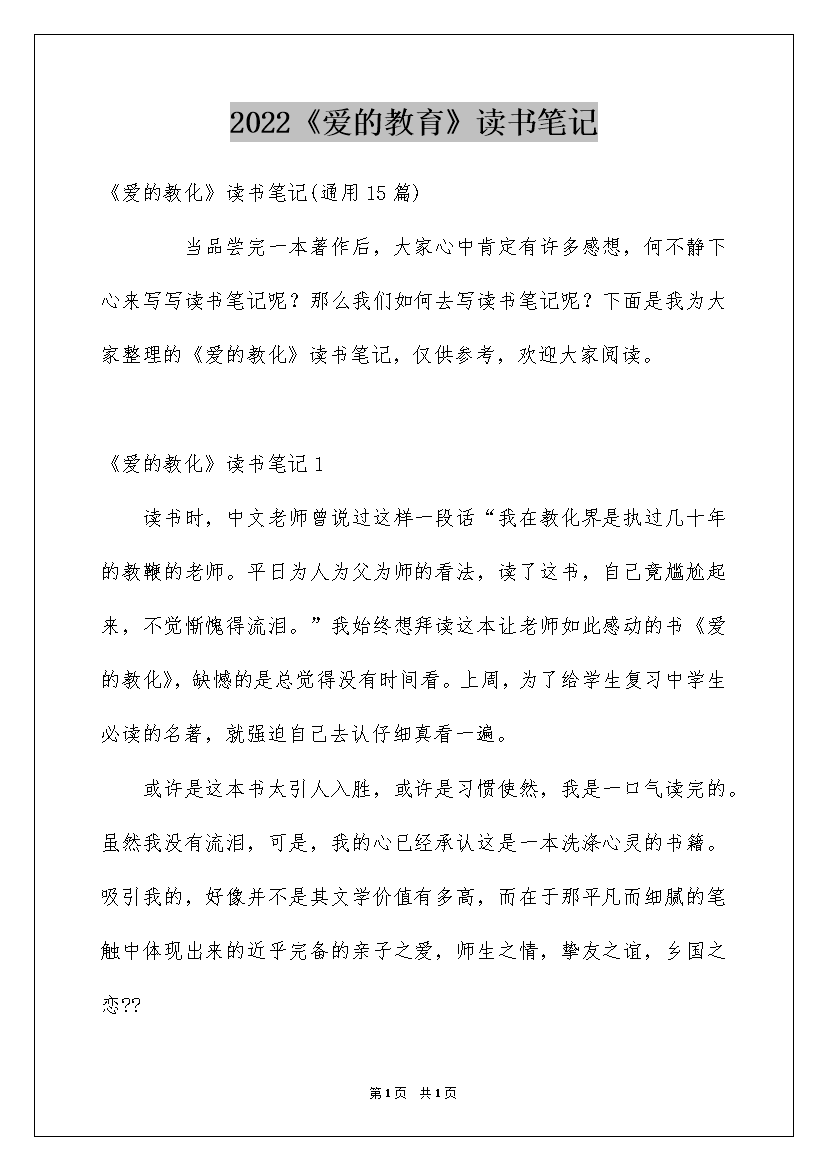 2022《爱的教育》读书笔记

《爱的教化》读书笔记(通用15篇)

当品尝完一本著作后，大家心中肯定有许多感想，何不静下心来写写读书笔记呢？那么我们如何去写读书笔记呢？下面是我为大家整理的《爱的教化》读书笔记，仅供参考，欢迎大家阅读。

《爱的教化》读书笔记1

读书时，中文老师曾说过这样一段话“我在教化界是执过几十年的教鞭的老师。平日为人为父为师的看法，读了这书，自己竟尴尬起来，不觉惭愧得流泪。”我始终想拜读这本让老师如此感动的书《爱的教化》，缺憾的是总觉得没有时间看。上周，为了给学生复习中学生必读的名著，就强迫自己去认仔细真看一遍。

或许是这本书太引人入胜，或许是习惯使然，我是一口气读完的。虽然我没有流泪，可是，我的心已经承认这是一本洗涤心灵的书籍。吸引我的，好像并不是其文学价值有多高，而在于那平凡而细腻的笔触中体现出来的近乎完备的亲子之爱，师生之情，挚友之谊，乡国之恋??

第1页 共1页